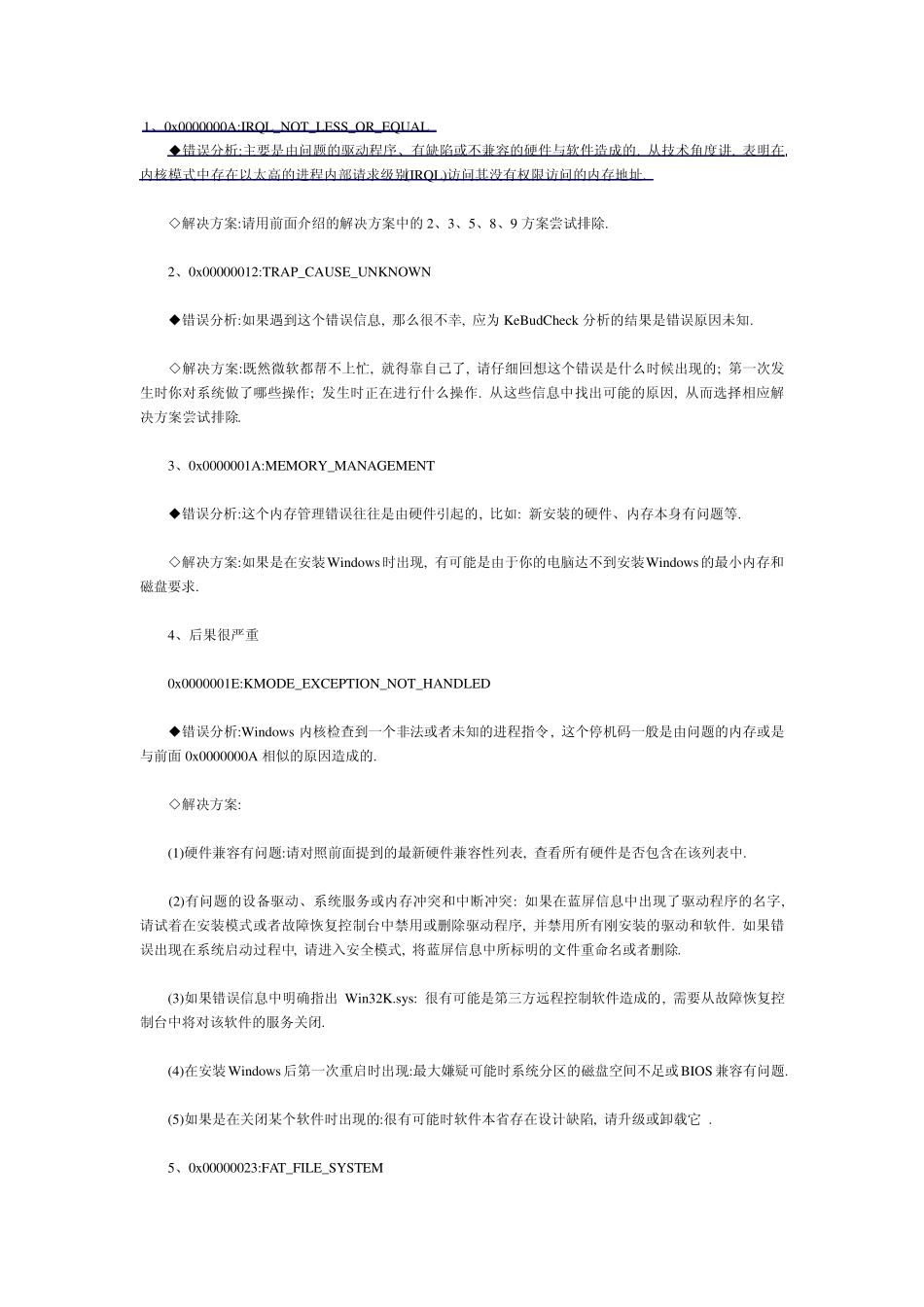 1、0x0000000A:IRQL_NOT_LESS_OR_EQUAL

◆错误分析:主要是由问题的驱动程序、有缺陷或不兼容的硬件与软件造成的. 从技术角度讲. 表明在内核模式中存在以太高的进程内部请求级别(IRQL)访问其没有权限访问的内存地址.

◇解决方案:请用前面介绍的解决方案中的 2、3、5、8、9 方案尝试排除.

2、0x00000012:TRAP_CAUSE_UNKNOWN

◆错误分析:如果遇到这个错误信息, 那么很不幸, 应为 KeBudCheck 分析的结果是错误原因未知.

◇解决方案:既然微软都帮不上忙, 就得靠自己了, 请仔细回想这个错误是什么时候出现的; 第一次发生时你对系统做了哪些操作; 发生时正在进行什么操作. 从这些信息中找出可能的原因, 从而选择相应解决方案尝试排除.

3、0x0000001A:MEMORY_MANAGEMENT

◆错误分析:这个内存管理错误往往是由硬件引起的, 比如: 新安装的硬件、内存本身有问题等.

◇解决方案:如果是在安装Windows时出现, 有可能是由于你的电脑达不到安装Windows的最小内存和磁盘要求.

4、后果很严重

0x0000001E:KMODE_EXCEPTION_NOT_HANDLED

◆错误分析:Windows 内核检查到一个非法或者未知的进程指令, 这个停机码一般是由问题的内存或是与前面 0x0000000A 相似的原因造成的.

◇解决方案:

(1)硬件兼容有问题:请对照前面提到的最新硬件兼容性列表, 查看所有硬件是否包含在该列表中.

(2)有问题的设备驱动、系统服务或内存冲突和中断冲突: 如果在蓝屏信息中出现了驱动程序的名字, 请试着在安装模式或者故障恢复控制台中禁用或删除驱动程序, 并禁用所有刚安装的驱动和软件. 如果错误出现在系统启动过程中, 请进入安全模式, 将蓝屏信息中所标明的文件重命名或者删除.

(3)如果错误信息中明确指出 Win32K.sys: 很有可能是第三方远程控制软件造成的, 需要从故障恢复控制台中将对该软件的服务关闭.

(4)在安装Windows后第一次重启时出现:最大嫌疑可能时系统分区的磁盘空间不足或BIOS兼容有问题.

(5)如果是在关闭某个软件时出现的:很有可能时软件本省存在设计缺陷, 请升级或卸载它 .

5、0x00000023:FAT_FILE_SYSTEM